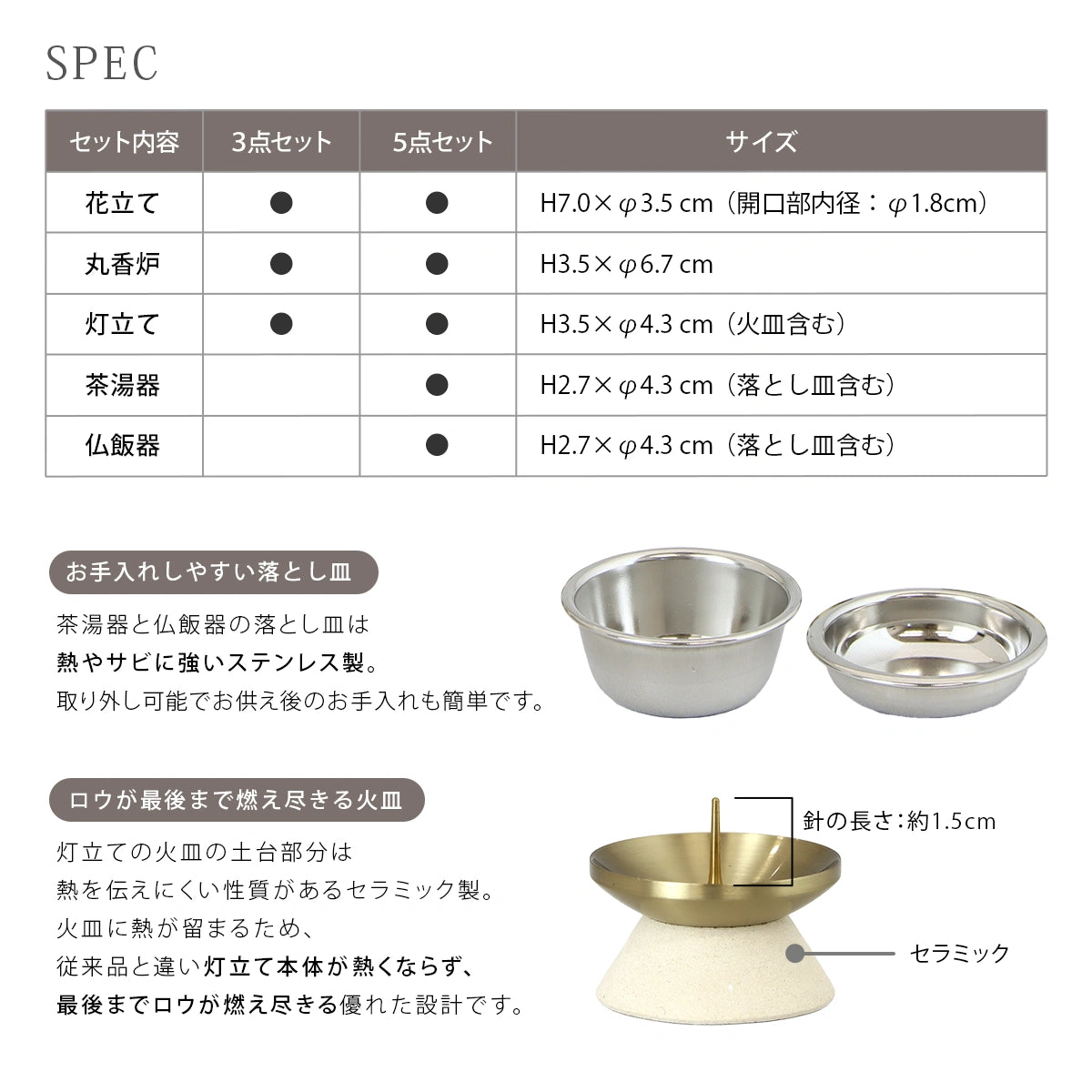 SPEC

| セット内容 | 3点セット | 5点セット | サイズ |
|---|---|---|---|
| 花立て | ● | ● | H7.0×φ3.5 cm（開口部内径：φ1.8cm） |
| 丸香炉 | ● | ● | H3.5×φ6.7 cm |
| 灯立て | ● | ● | H3.5×φ4.3 cm（火皿含む） |
| 茶湯器 |  | ● | H2.7×φ4.3 cm（落とし皿含む） |
| 仏飯器 |  | ● | H2.7×φ4.3 cm（落とし皿含む） |

お手入れしやすい落とし皿

茶湯器と仏飯器の落とし皿は
熱やサビに強いステンレス製。
取り外し可能でお供え後のお手入れも簡単です。

ロウが最後まで燃え尽きる火皿

灯立ての火皿の土台部分は
熱を伝えにくい性質があるセラミック製。
火皿に熱が留まるため、
従来品と違い灯立て本体が熱くならず、
最後までロウが燃え尽きる優れた設計です。

針の長さ：約1.5cm

セラミック